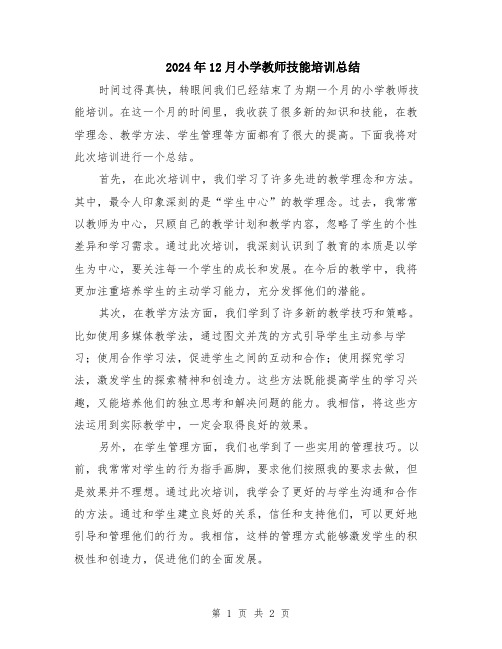 2024年12月小学教师技能培训总结

时间过得真快，转眼间我们已经结束了为期一个月的小学教师技能培训。在这一个月的时间里，我收获了很多新的知识和技能，在教学理念、教学方法、学生管理等方面都有了很大的提高。下面我将对此次培训进行一个总结。

首先，在此次培训中，我们学习了许多先进的教学理念和方法。其中，最令人印象深刻的是“学生中心”的教学理念。过去，我常常以教师为中心，只顾自己的教学计划和教学内容，忽略了学生的个性差异和学习需求。通过此次培训，我深刻认识到了教育的本质是以学生为中心，要关注每一个学生的成长和发展。在今后的教学中，我将更加注重培养学生的主动学习能力，充分发挥他们的潜能。

其次，在教学方法方面，我们学到了许多新的教学技巧和策略。比如使用多媒体教学法，通过图文并茂的方式引导学生主动参与学习；使用合作学习法，促进学生之间的互动和合作；使用探究学习法，激发学生的探索精神和创造力。这些方法既能提高学生的学习兴趣，又能培养他们的独立思考和解决问题的能力。我相信，将这些方法运用到实际教学中，一定会取得良好的效果。

另外，在学生管理方面，我们也学到了一些实用的管理技巧。以前，我常常对学生的行为指手画脚，要求他们按照我的要求去做，但是效果并不理想。通过此次培训，我学会了更好的与学生沟通和合作的方法。通过和学生建立良好的关系，信任和支持他们，可以更好地引导和管理他们的行为。我相信，这样的管理方式能够激发学生的积极性和创造力，促进他们的全面发展。

第 1 页 共 2 页